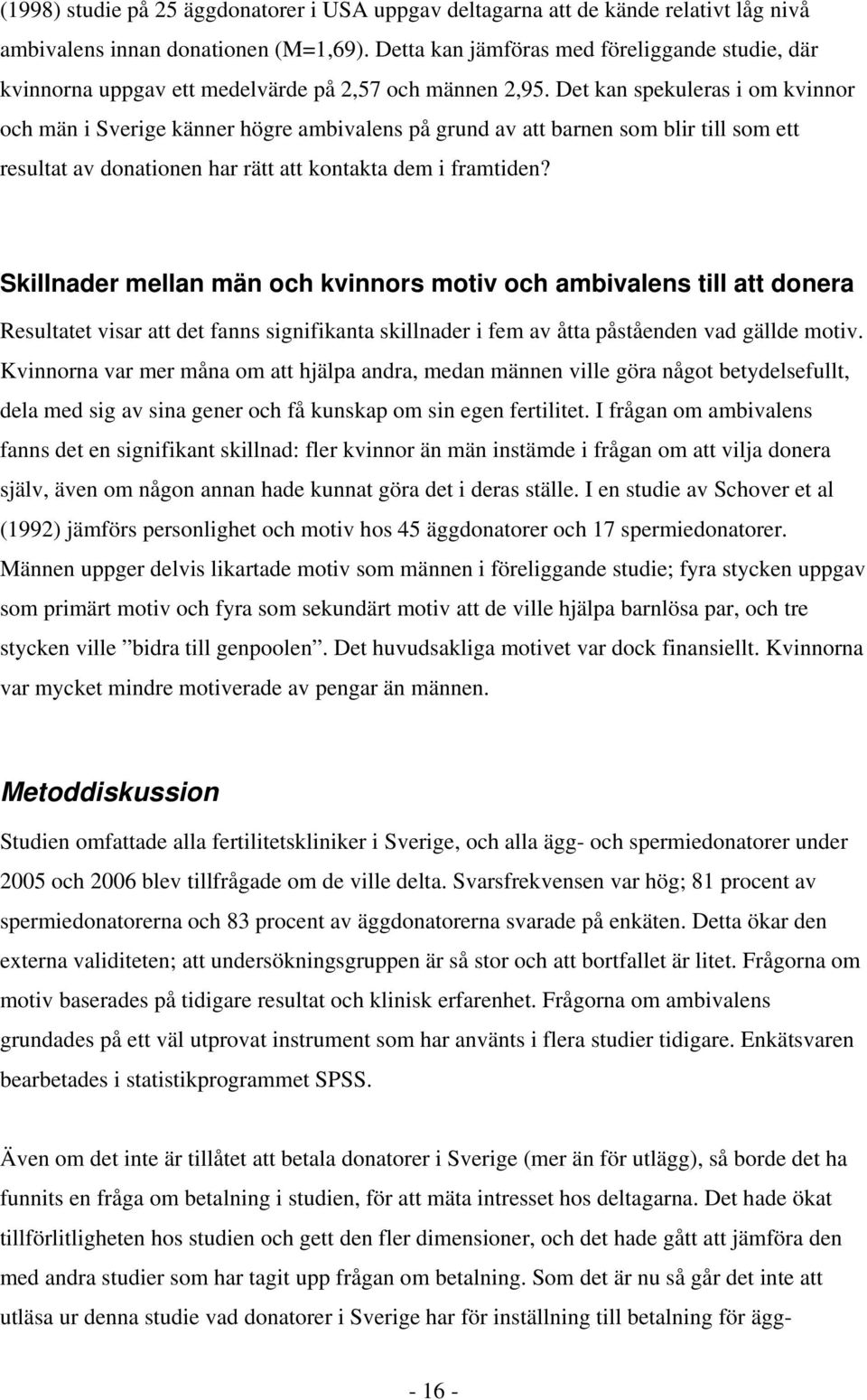 (1998) studie på 25 äggdonatorer i USA uppgav deltagarna att de kände relativt låg nivå ambivalens innan donationen (M=1,69). Detta kan jämföras med föreliggande studie, där kvinnorna uppgav ett medelvärde på 2,57 och männen 2,95. Det kan spekuleras i om kvinnor och män i Sverige känner högre ambivalens på grund av att barnen som blir till som ett resultat av donationen har rätt att kontakta dem i framtiden?

Skillnader mellan män och kvinnors motiv och ambivalens till att donera

Resultatet visar att det fanns signifikanta skillnader i fem av åtta påståenden vad gällde motiv. Kvinnorna var mer måna om att hjälpa andra, medan männen ville göra något betydelsefullt, dela med sig av sina gener och få kunskap om sin egen fertilitet. I frågan om ambivalens fanns det en signifikant skillnad: fler kvinnor än män instämde i frågan om att vilja donera själv, även om någon annan hade kunnat göra det i deras ställe. I en studie av Schover et al (1992) jämförs personlighet och motiv hos 45 äggdonatorer och 17 spermiedonatorer. Männen uppger delvis likartade motiv som männen i föreliggande studie; fyra stycken uppgav som primärt motiv och fyra som sekundärt motiv att de ville hjälpa barnlösa par, och tre stycken ville ”bidra till genpoolen”. Det huvudsakliga motivet var dock finansiellt. Kvinnorna var mycket mindre motiverade av pengar än männen.

Metoddiskussion

Studien omfattade alla fertilitetskliniker i Sverige, och alla ägg- och spermiedonatorer under 2005 och 2006 blev tillfrågade om de ville delta. Svarsfrekvensen var hög; 81 procent av spermiedonatorerna och 83 procent av äggdonatorerna svarade på enkäten. Detta ökar den externa validiteten; att undersökningsgruppen är så stor och att bortfallet är litet. Frågorna om motiv baserades på tidigare resultat och klinisk erfarenhet. Frågorna om ambivalens grundades på ett väl utprovat instrument som har använts i flera studier tidigare. Enkätsvaren bearbetades i statistikprogrammet SPSS.

Även om det inte är tillåtet att betala donatorer i Sverige (mer än för utlägg), så borde det ha funnits en fråga om betalning i studien, för att mäta intresset hos deltagarna. Det hade ökat tillförlitligheten hos studien och gett den fler dimensioner, och det hade gått att jämföra den med andra studier som har tagit upp frågan om betalning. Som det är nu så går det inte att utläsa ur denna studie vad donatorer i Sverige har för inställning till betalning för ägg-

- 16 -